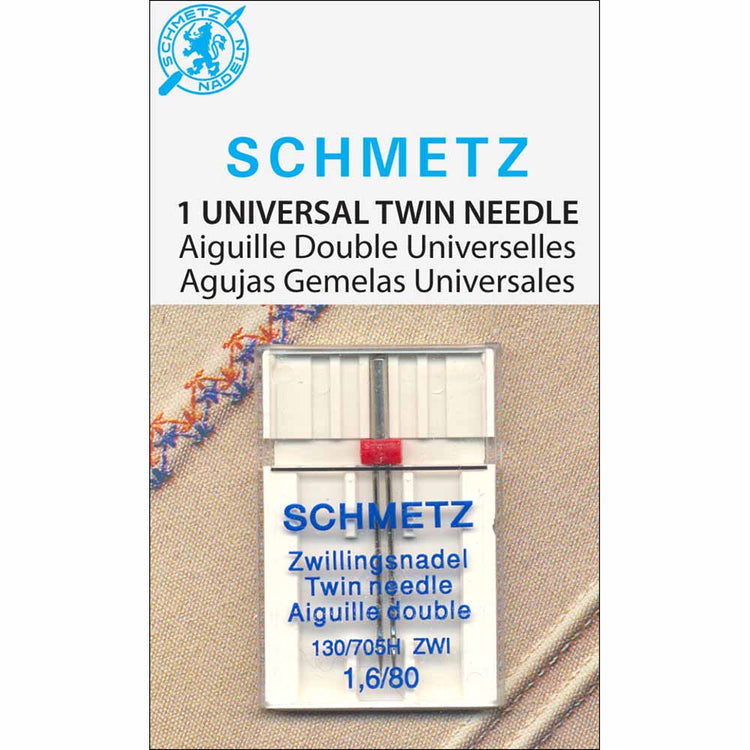 SCHMETZ
NADELN

SCHMETZ

1 UNIVERSAL TWIN NEEDLE
Aiguille Double Universelles
Agujas Gemelas Universales

SCHMETZ

Zwillingsnadel
Twin needle
Aiguille double

130/705H ZWI
1,6/80